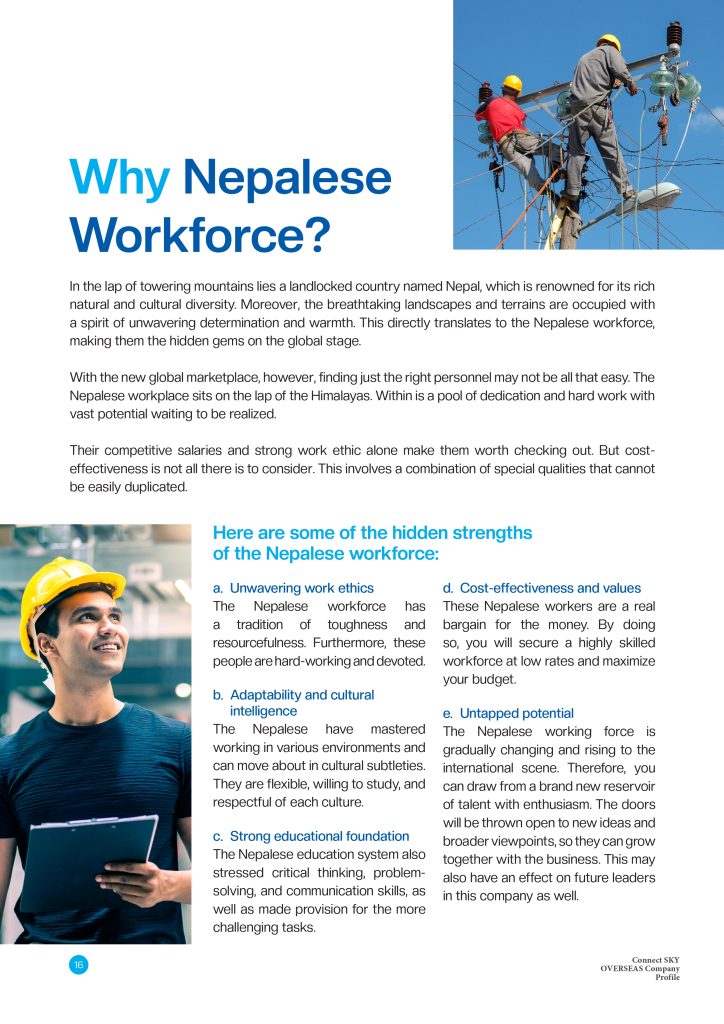 Why Nepalese Workforce?

In the lap of towering mountains lies a landlocked country named Nepal, which is renowned for its rich natural and cultural diversity. Moreover, the breathtaking landscapes and terrains are occupied with a spirit of unwavering determination and warmth. This directly translates to the Nepalese workforce, making them the hidden gems on the global stage.

With the new global marketplace, however, finding just the right personnel may not be all that easy. The Nepalese workplace sits on the lap of the Himalayas. Within is a pool of dedication and hard work with vast potential waiting to be realized.

Their competitive salaries and strong work ethic alone make them worth checking out. But cost-effectiveness is not all there is to consider. This involves a combination of special qualities that cannot be easily duplicated.

Here are some of the hidden strengths of the Nepalese workforce:

a. Unwavering work ethics
The Nepalese workforce has a tradition of toughness and resourcefulness. Furthermore, these people are hard-working and devoted.

b. Adaptability and cultural intelligence
The Nepalese have mastered working in various environments and can move about in cultural subtleties. They are flexible, willing to study, and respectful of each culture.

c. Strong educational foundation
The Nepalese education system also stressed critical thinking, problem-solving, and communication skills, as well as made provision for the more challenging tasks.

d. Cost-effectiveness and values
These Nepalese workers are a real bargain for the money. By doing so, you will secure a highly skilled workforce at low rates and maximize your budget.

e. Untapped potential
The Nepalese working force is gradually changing and rising to the international scene. Therefore, you can draw from a brand new reservoir of talent with enthusiasm. The doors will be thrown open to new ideas and broader viewpoints, so they can grow together with the business. This may also have an effect on future leaders in this company as well.

16

Connect SKY OVERSEAS Company Profile